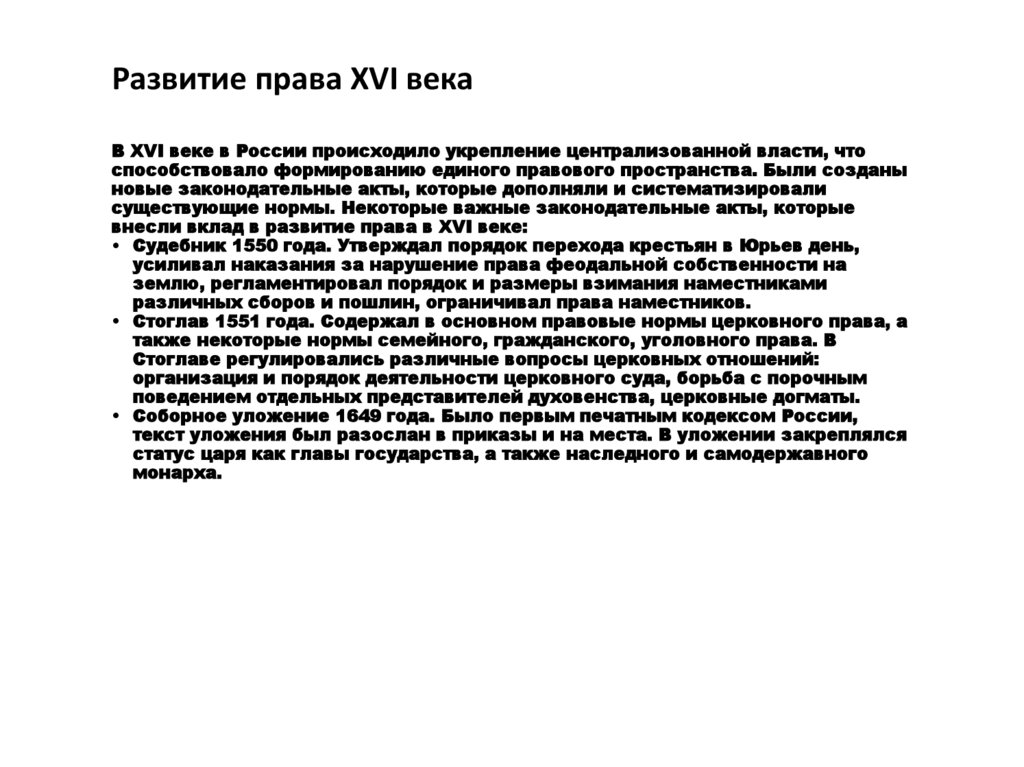 Развитие права XVI века

В XVI веке в России происходило укрепление централизованной власти, что способствовало формированию единого правового пространства. Были созданы новые законодательные акты, которые дополняли и систематизировали существующие нормы. Некоторые важные законодательные акты, которые внесли вклад в развитие права в XVI веке:

• Судебник 1550 года. Утверждал порядок перехода крестьян в Юрьев день, усиливал наказания за нарушение права феодальной собственности на землю, регламентировал порядок и размеры взимания наместниками различных сборов и пошлин, ограничивал права наместников.
• Стоглав 1551 года. Содержал в основном правовые нормы церковного права, а также некоторые нормы семейного, гражданского, уголовного права. В Стоглаве регулировались различные вопросы церковных отношений: организация и порядок деятельности церковного суда, борьба с порочным поведением отдельных представителей духовенства, церковные догматы.
• Соборное уложение 1649 года. Было первым печатным кодексом России, текст уложения был разослан в приказы и на места. В уложении закреплялся статус царя как главы государства, а также наследного и самодержавного монарха.